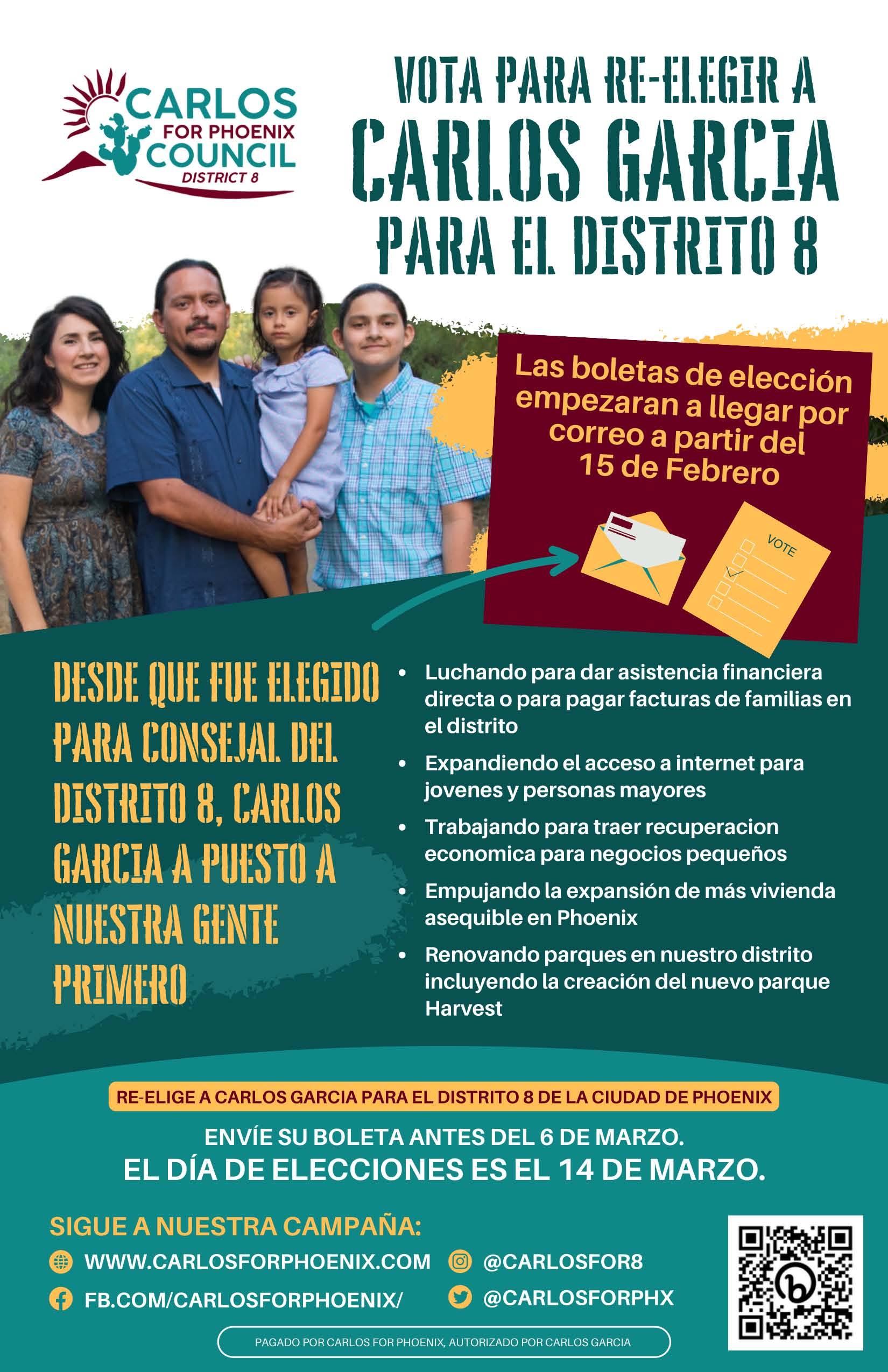 CARLOS
FOR PHOENIX
COUNCIL
DISTRICT 8

VOTA PARA RE-ELEGIR A
CARLOS GARCIA
PARA EL DISTRITO 8

Las boletas de elección empezaran a llegar por correo a partir del 15 de Febrero

VOTE

DESDE QUE FUE ELEGIDO PARA CONSEJAL DEL DISTRITO 8, CARLOS GARCIA A PUESTO A NUESTRA GENTE PRIMERO

• Luchando para dar asistencia financiera directa o para pagar facturas de familias en el distrito
• Expandiendo el acceso a internet para jovenes y personas mayores
• Trabajando para traer recuperacion economica para negocios pequeños
• Empujando la expansión de más vivienda asequible en Phoenix
• Renovando parques en nuestro distrito incluyendo la creación del nuevo parque Harvest

RE-ELIGE A CARLOS GARCIA PARA EL DISTRITO 8 DE LA CIUDAD DE PHOENIX

ENVÍE SU BOLETA ANTES DEL 6 DE MARZO.
EL DÍA DE ELECCIONES ES EL 14 DE MARZO.

SIGUE A NUESTRA CAMPAÑA:
WWW.CARLOSFORPHOENIX.COM
FB.COM/CARLOSFORPHOENIX/
@CARLOSFOR8
@CARLOSFORPHX

PAGADO POR CARLOS FOR PHOENIX, AUTORIZADO POR CARLOS GARCIA